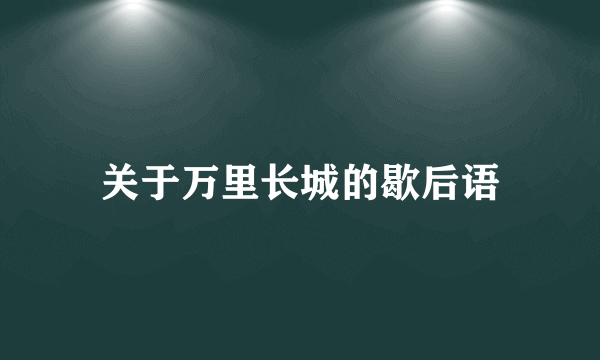 关于万里长城的歇后语